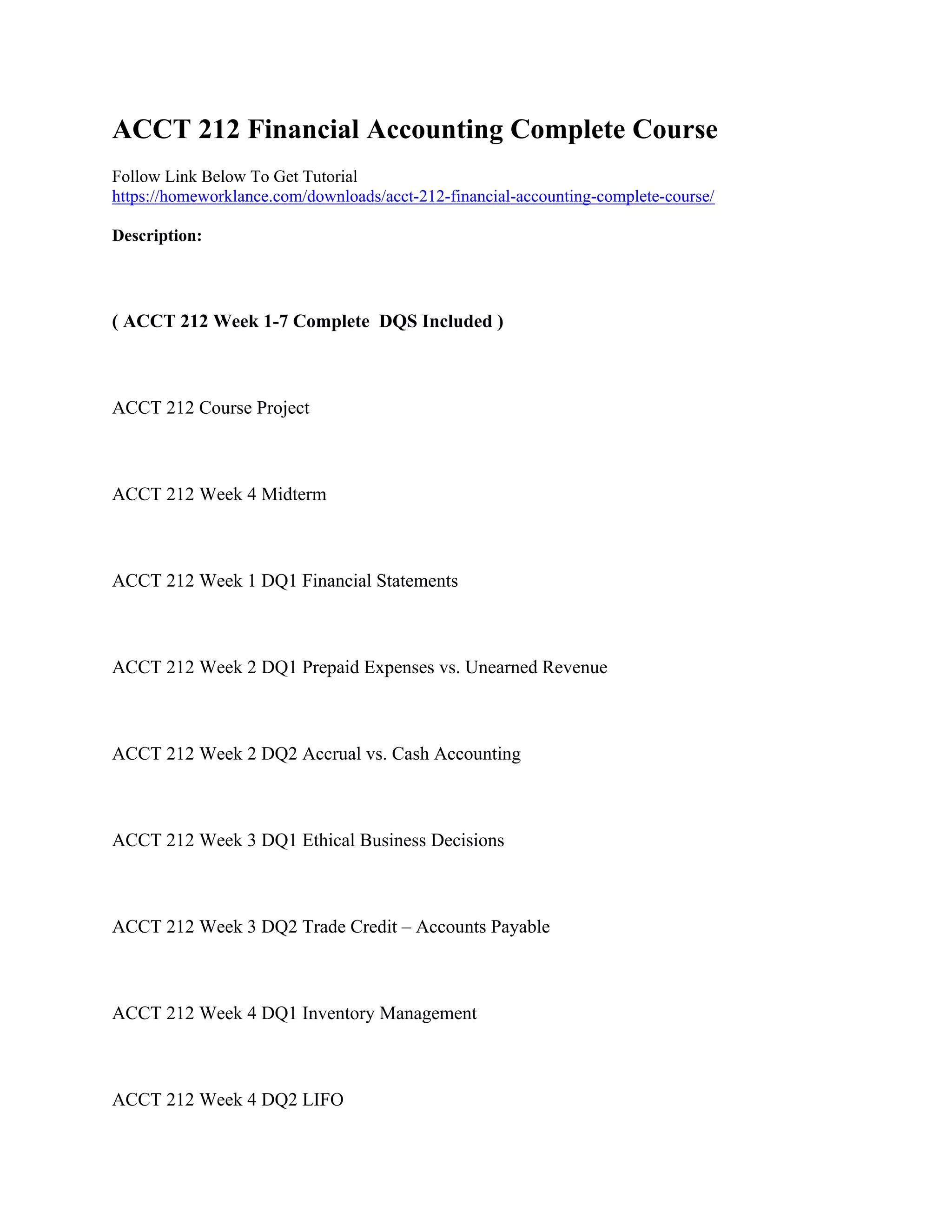 ACCT 212 Financial Accounting Complete Course

Follow Link Below To Get Tutorial
https://homeworklance.com/downloads/acct-212-financial-accounting-complete-course/

Description:

( ACCT 212 Week 1-7 Complete DQS Included )

ACCT 212 Course Project

ACCT 212 Week 4 Midterm

ACCT 212 Week 1 DQ1 Financial Statements

ACCT 212 Week 2 DQ1 Prepaid Expenses vs. Unearned Revenue

ACCT 212 Week 2 DQ2 Accrual vs. Cash Accounting

ACCT 212 Week 3 DQ1 Ethical Business Decisions

ACCT 212 Week 3 DQ2 Trade Credit – Accounts Payable

ACCT 212 Week 4 DQ1 Inventory Management

ACCT 212 Week 4 DQ2 LIFO